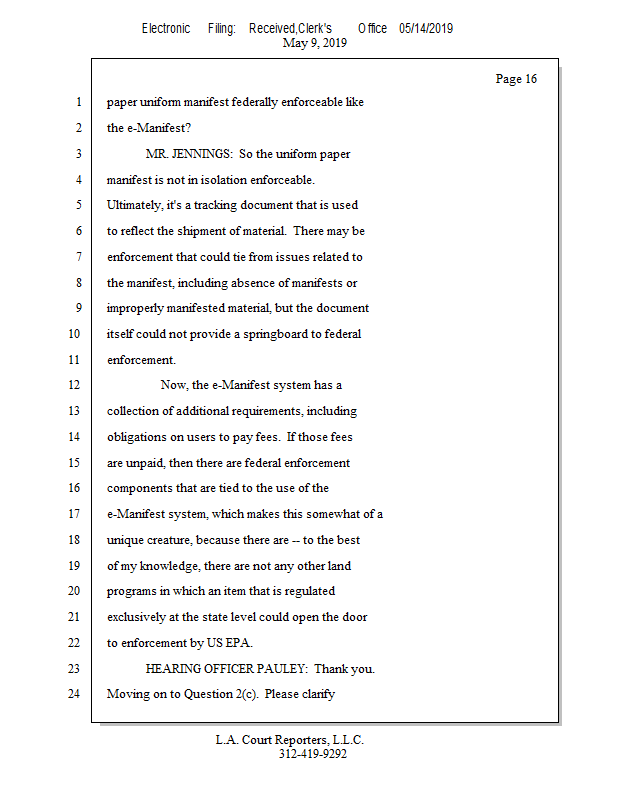 Electronic Filing: Received,Clerk's Office 05/14/2019
May 9, 2019

Page 16

1 paper uniform manifest federally enforceable like
2 the e-Manifest?
3 MR. JENNINGS: So the uniform paper
4 manifest is not in isolation enforceable.
5 Ultimately, it's a tracking document that is used
6 to reflect the shipment of material. There may be
7 enforcement that could tie from issues related to
8 the manifest, including absence of manifests or
9 improperly manifested material, but the document
10 itself could not provide a springboard to federal
11 enforcement.
12 Now, the e-Manifest system has a
13 collection of additional requirements, including
14 obligations on users to pay fees. If those fees
15 are unpaid, then there are federal enforcement
16 components that are tied to the use of the
17 e-Manifest system, which makes this somewhat of a
18 unique creature, because there are -- to the best
19 of my knowledge, there are not any other land
20 programs in which an item that is regulated
21 exclusively at the state level could open the door
22 to enforcement by US EPA.
23 HEARING OFFICER PAULEY: Thank you.
24 Moving on to Question 2(c). Please clarify

L.A. Court Reporters, L.L.C.
312-419-9292